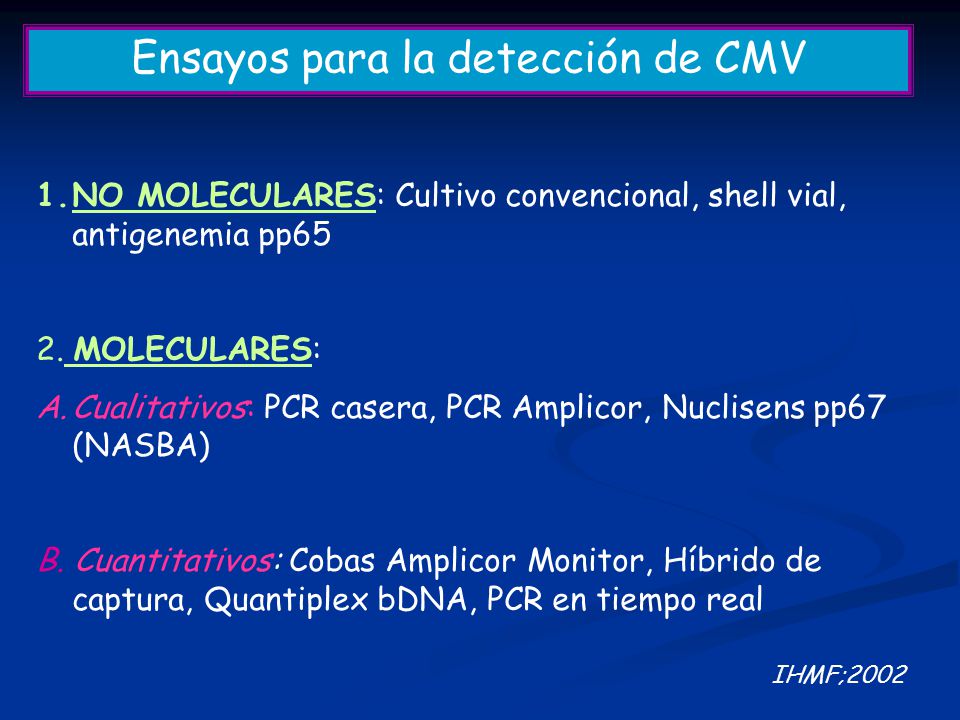 Ensayos para la detección de CMV

1. NO MOLECULARES: Cultivo convencional, shell vial, antigenemia pp65

2. MOLECULARES:

A. Cualitativos: PCR casera, PCR Amplicor, Nuclisens pp67 (NASBA)

B. Cuantitativos: Cobas Amplicor Monitor, Híbrido de captura, Quantiplex bDNA, PCR en tiempo real

IHMF;2002